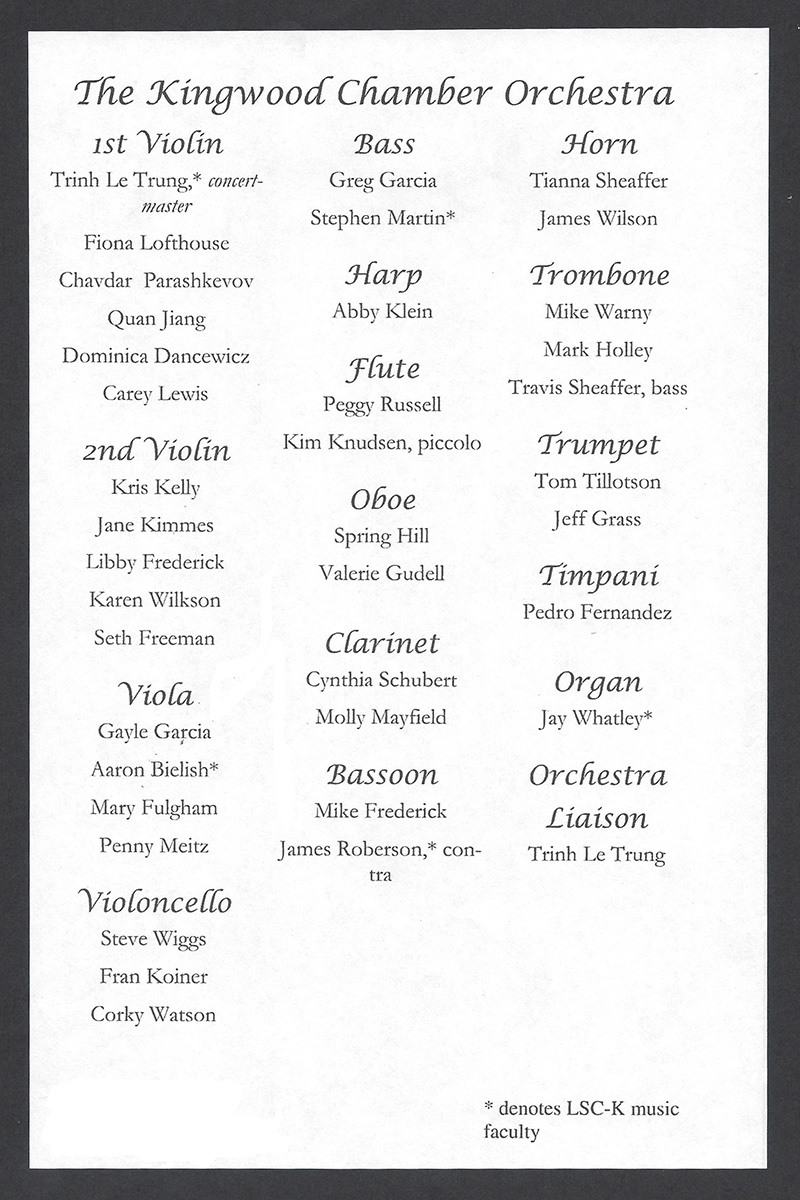 The Kingwood Chamber Orchestra

1st Violin
Trinh Le Trung,* concertmaster
Fiona Lofthouse
Chavdar Parashkevov
Quan Jiang
Dominica Dancewicz
Carey Lewis

2nd Violin
Kris Kelly
Jane Kimmes
Libby Frederick
Karen Wilkson
Seth Freeman

Viola
Gayle Garcia
Aaron Bielish*
Mary Fulgham
Penny Meitz

Violoncello
Steve Wiggs
Fran Koiner
Corky Watson

Bass
Greg Garcia
Stephen Martin*

Harp
Abby Klein

Flute
Peggy Russell
Kim Knudsen, piccolo

Oboe
Spring Hill
Valerie Gudell

Clarinet
Cynthia Schubert
Molly Mayfield

Bassoon
Mike Frederick
James Roberson,* contra

Horn
Tianna Sheaffer
James Wilson

Trombone
Mike Warny
Mark Holley
Travis Sheaffer, bass

Trumpet
Tom Tillotson
Jeff Grass

Timpani
Pedro Fernandez

Organ
Jay Whatley*

Orchestra Liaison
Trinh Le Trung

* denotes LSC-K music faculty